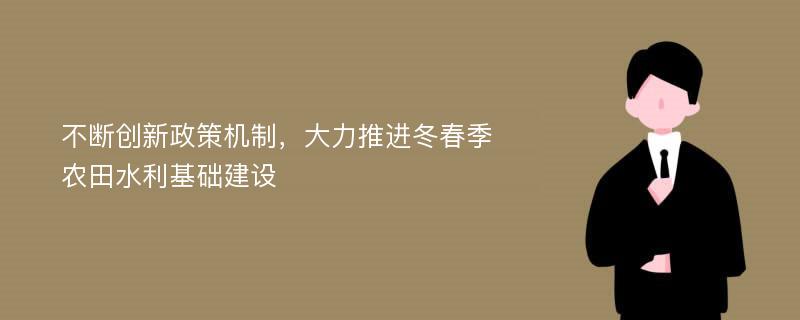 不断创新政策机制，大力推进冬春季农田水利基础建设